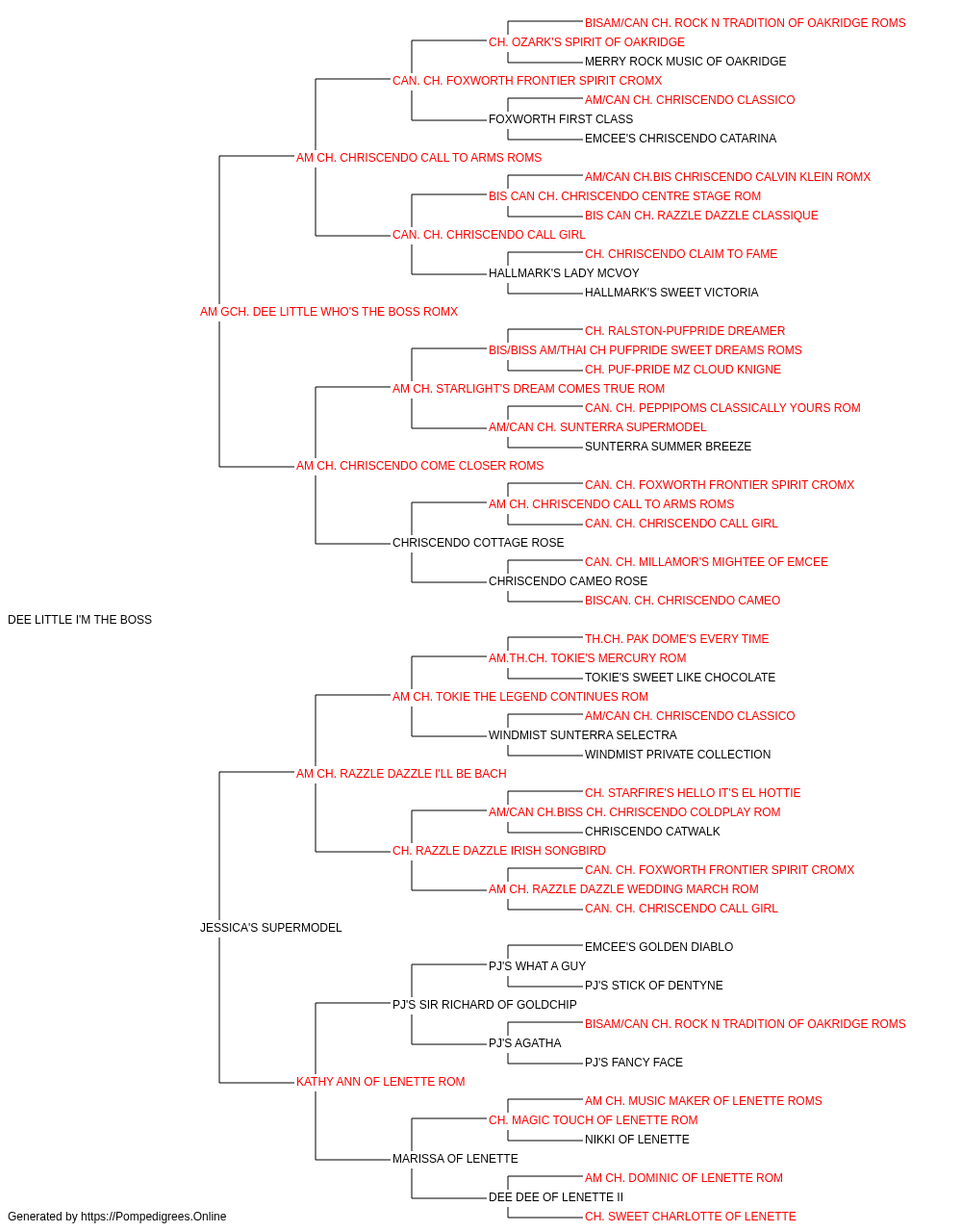 BISAM/CAN CH. ROCK N TRADITION OF OAKRIDGE ROMS
CH. OZARK'S SPIRIT OF OAKRIDGE
MERRY ROCK MUSIC OF OAKRIDGE
CAN. CH. FOXWORTH FRONTIER SPIRIT CROMX
AM/CAN CH. CHRISCENDO CLASSICO
FOXWORTH FIRST CLASS
EMCEE'S CHRISCENDO CATARINA
AM CH. CHRISCENDO CALL TO ARMS ROMS
AM/CAN CH.BIS CHRISCENDO CALVIN KLEIN ROMX
BIS CAN CH. CHRISCENDO CENTRE STAGE ROM
BIS CAN CH. RAZZLE DAZZLE CLASSIQUE
CAN. CH. CHRISCENDO CALL GIRL
CH. CHRISCENDO CLAIM TO FAME
HALLMARK'S LADY MCVOY
HALLMARK'S SWEET VICTORIA
AM GCH. DEE LITTLE WHO'S THE BOSS ROMX
CH. RALSTON-PUFPRIDE DREAMER
BIS/BISS AM/THAI CH PUFPRIDE SWEET DREAMS ROMS
CH. PUF-PRIDE MZ CLOUD KNIGNE
AM CH. STARLIGHT'S DREAM COMES TRUE ROM
CAN. CH. PEPPIPOMS CLASSICALLY YOURS ROM
AM/CAN CH. SUNTERRA SUPERMODEL
SUNTERRA SUMMER BREEZE
AM CH. CHRISCENDO COME CLOSER ROMS
CAN. CH. FOXWORTH FRONTIER SPIRIT CROMX
AM CH. CHRISCENDO CALL TO ARMS ROMS
CAN. CH. CHRISCENDO CALL GIRL
CHRISCENDO COTTAGE ROSE
CAN. CH. MILLAMOR'S MIGHTEE OF EMCEE
CHRISCENDO CAMEO ROSE
BISCAN. CH. CHRISCENDO CAMEO
DEE LITTLE I'M THE BOSS
TH.CH. PAK DOME'S EVERY TIME
AM.TH.CH. TOKIE'S MERCURY ROM
TOKIE'S SWEET LIKE CHOCOLATE
AM CH. TOKIE THE LEGEND CONTINUES ROM
AM/CAN CH. CHRISCENDO CLASSICO
WINDMIST SUNTERRA SELECTRA
WINDMIST PRIVATE COLLECTION
AM CH. RAZZLE DAZZLE I'LL BE BACH
CH. STARFIRE'S HELLO IT'S EL HOTTIE
AM/CAN CH.BISS CH. CHRISCENDO COLDPLAY ROM
CHRISCENDO CATWALK
CH. RAZZLE DAZZLE IRISH SONGBIRD
CAN. CH. FOXWORTH FRONTIER SPIRIT CROMX
AM CH. RAZZLE DAZZLE WEDDING MARCH ROM
CAN. CH. CHRISCENDO CALL GIRL
JESSICA'S SUPERMODEL
EMCEE'S GOLDEN DIABLO
PJ'S WHAT A GUY
PJ'S STICK OF DENTYNE
PJ'S SIR RICHARD OF GOLDCHIP
BISAM/CAN CH. ROCK N TRADITION OF OAKRIDGE ROMS
PJ'S AGATHA
PJ'S FANCY FACE
KATHY ANN OF LENETTE ROM
AM CH. MUSIC MAKER OF LENETTE ROMS
CH. MAGIC TOUCH OF LENETTE ROM
NIKKI OF LENETTE
MARISSA OF LENETTE
AM CH. DOMINIC OF LENETTE ROM
DEE DEE OF LENETTE II
CH. SWEET CHARLOTTE OF LENETTE
Generated by https://Pompedigrees.Online